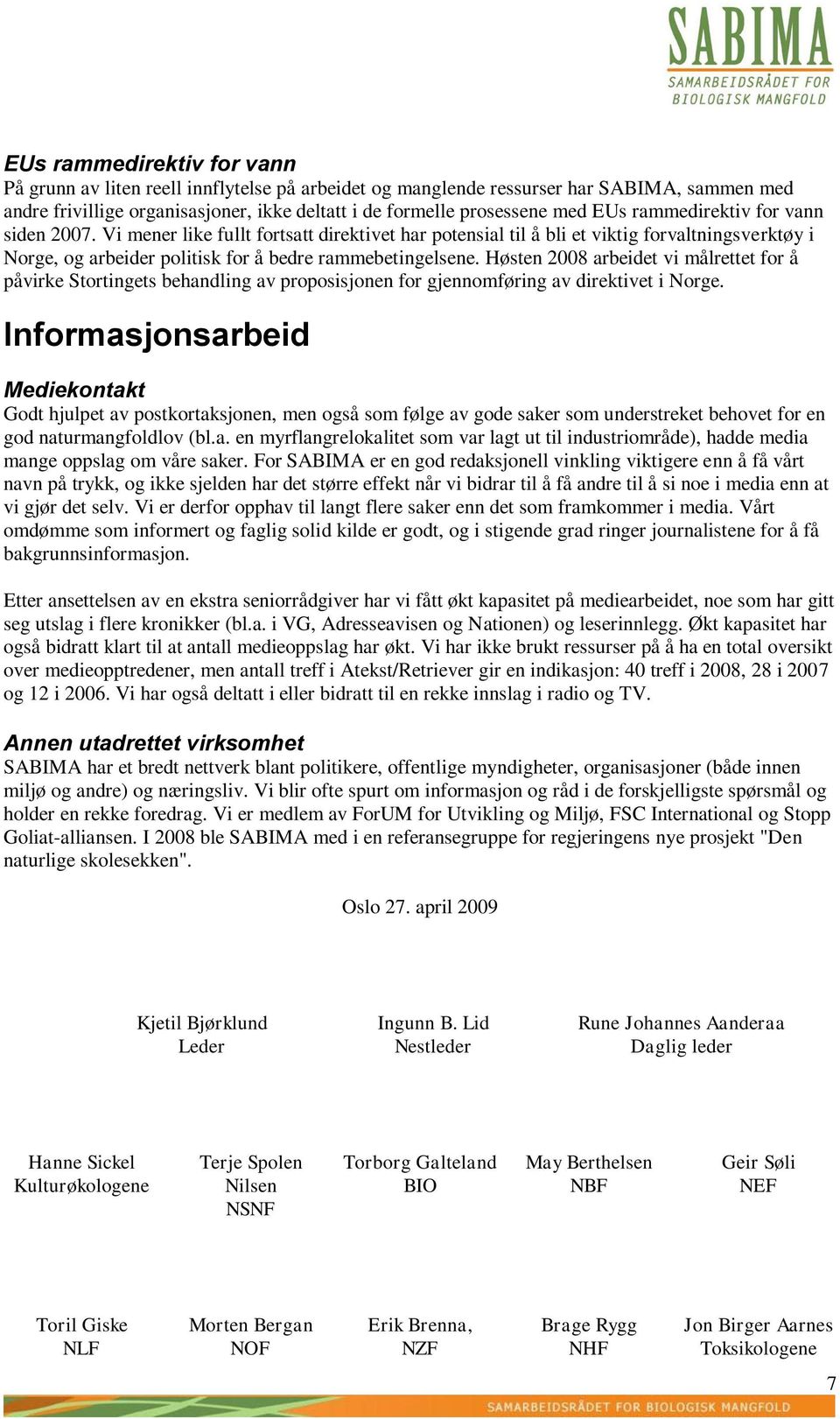 SABIMA
SAMARBEIDSRÅDET FOR BIOLOGISK MANGFOLD

EUs rammedirektiv for vann
På grunn av liten reell innflytelse på arbeidet og manglende ressurser har SABIMA, sammen med andre frivillige organisasjoner, ikke deltatt i de formelle prosessene med EUs rammedirektiv for vann siden 2007. Vi mener like fullt fortsatt direktivet har potensial til å bli et viktig forvaltningsverktøy i Norge, og arbeider politisk for å bedre rammebetingelsene. Høsten 2008 arbeidet vi målrettet for å påvirke Stortingets behandling av proposisjonen for gjennomføring av direktivet i Norge.

Informasjonsarbeid

Mediekontakt
Godt hjulpet av postkortaksjonen, men også som følge av gode saker som understreket behovet for en god naturmangfoldlov (bl.a. en myrflangrelokalitet som var lagt ut til industriområde), hadde media mange oppslag om våre saker. For SABIMA er en god redaksjonell vinkling viktigere enn å få vårt navn på trykk, og ikke sjelden har det større effekt når vi bidrar til å få andre til å si noe i media enn at vi gjør det selv. Vi er derfor opphav til langt flere saker enn det som framkommer i media. Vårt omdømme som informert og faglig solid kilde er godt, og i stigende grad ringer journalistene for å få bakgrunnsinformasjon.

Etter ansettelsen av en ekstra seniorrådgiver har vi fått økt kapasitet på mediearbeidet, noe som har gitt seg utslag i flere kronikker (bl.a. i VG, Adresseavisen og Nationen) og leserinnlegg. Økt kapasitet har også bidratt klart til at antall medieoppslag har økt. Vi har ikke brukt ressurser på å ha en total oversikt over medieopptredener, men antall treff i Atekst/Retriever gir en indikasjon: 40 treff i 2008, 28 i 2007 og 12 i 2006. Vi har også deltatt i eller bidratt til en rekke innslag i radio og TV.

Annen utadrettet virksomhet
SABIMA har et bredt nettverk blant politikere, offentlige myndigheter, organisasjoner (både innen miljø og andre) og næringsliv. Vi blir ofte spurt om informasjon og råd i de forskjelligste spørsmål og holder en rekke foredrag. Vi er medlem av ForUM for Utvikling og Miljø, FSC International og Stopp Goliat-alliansen. I 2008 ble SABIMA med i en referansegruppe for regjeringens nye prosjekt "Den naturlige skolesekken".

Oslo 27. april 2009

Kjetil Bjørklund
Leder

Ingunn B. Lid
Nestleder

Rune Johannes Aanderaa
Daglig leder

Hanne Sickel
Kulturøkologene

Terje Spolen
Nilsen
NSNF

Torborg Galteland
BIO

May Berthelsen
NBF

Geir Søli
NEF

Toril Giske
NLF

Morten Bergan
NOF

Erik Brenna,
NZF

Brage Rygg
NHF

Jon Birger Aarnes
Toksikologene

7

SAMARBEIDSRÅDET FOR BIOLOGISK MANGFOLD